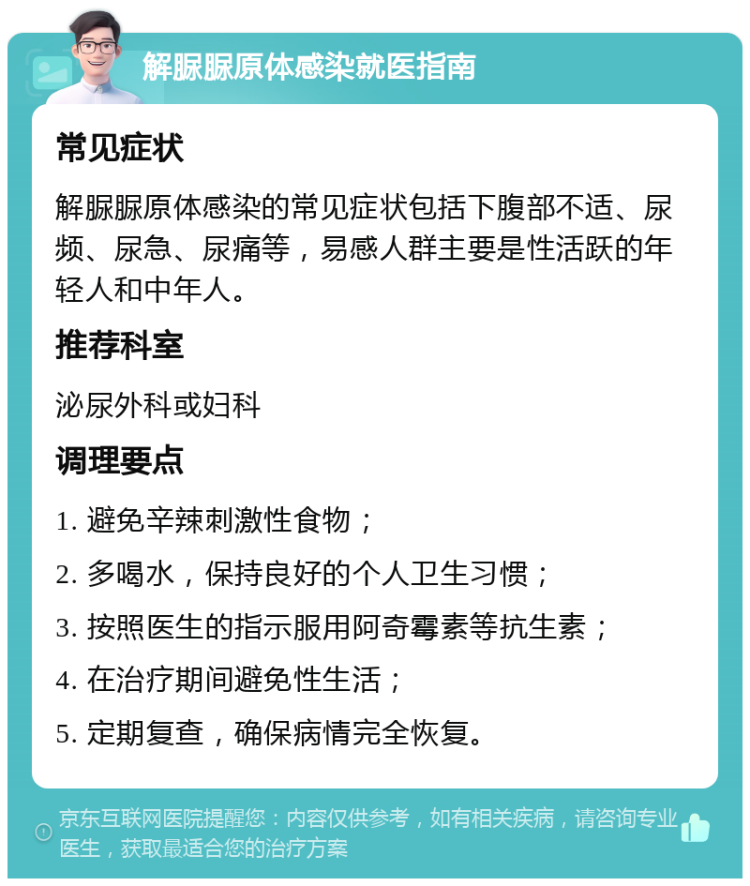 解脲脲原体感染就医指南

常见症状

解脲脲原体感染的常见症状包括下腹部不适、尿频、尿急、尿痛等，易感人群主要是性活跃的年轻人和中年人。

推荐科室

泌尿外科或妇科

调理要点

1. 避免辛辣刺激性食物；

2. 多喝水，保持良好的个人卫生习惯；

3. 按照医生的指示服用阿奇霉素等抗生素；

4. 在治疗期间避免性生活；

5. 定期复查，确保病情完全恢复。

京东互联网医院提醒您：内容仅供参考，如有相关疾病，请咨询专业医生，获取最适合您的治疗方案